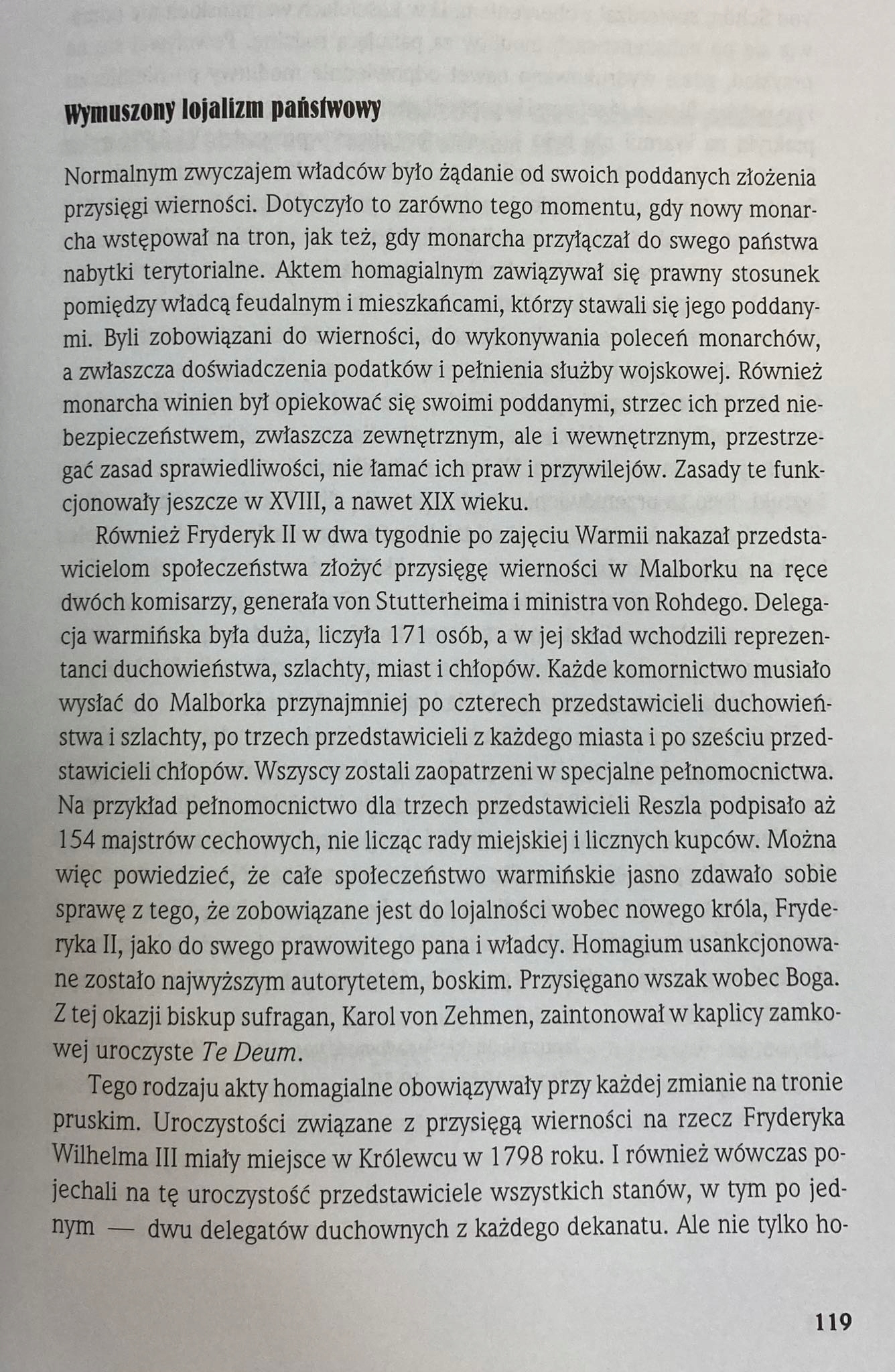 Wymuszony lojalizm państwowy

Normalnym zwyczajem władców było żądanie od swoich poddanych złożenia przysięgi wierności. Dotyczyło to zarówno tego momentu, gdy nowy monarcha wstępował na tron, jak też, gdy monarcha przyłączał do swego państwa nabytki terytorialne. Aktem homagialnym zawiązywał się prawny stosunek pomiędzy władcą feudalnym i mieszkańcami, którzy stawali się jego poddanymi. Byli zobowiązani do wierności, do wykonywania poleceń monarchów, a zwłaszcza doświadczenia podatków i pełnienia służby wojskowej. Również monarcha winien był opiekować się swoimi poddanymi, strzec ich przed niebezpieczeństwem, zwłaszcza zewnętrznym, ale i wewnętrznym, przestrzegać zasad sprawiedliwości, nie łamać ich praw i przywilejów. Zasady te funkcjonowały jeszcze w XVIII, a nawet XIX wieku.

Również Fryderyk II w dwa tygodnie po zajęciu Warmii nakazał przedstawicielom społeczeństwa złożyć przysięgę wierności w Malborku na ręce dwóch komisarzy, generała von Stutterheima i ministra von Rohdego. Delegacja warmińska była duża, liczyła 171 osób, a w jej skład wchodzili reprezentanci duchowieństwa, szlachty, miast i chłopów. Każde komornictwo musiało wysłać do Malborka przynajmniej po czterech przedstawicieli duchowieństwa i szlachty, po trzech przedstawicieli z każdego miasta i po sześciu przedstawicieli chłopów. Wszyscy zostali zaopatrzeni w specjalne pełnomocnictwa. Na przykład pełnomocnictwo dla trzech przedstawicieli Reszla podpisało aż 154 majstrów cechowych, nie licząc rady miejskiej i licznych kupców. Można więc powiedzieć, że całe społeczeństwo warmińskie jasno zdawało sobie sprawę z tego, że zobowiązane jest do lojalności wobec nowego króla, Fryderyka II, jako do swego prawowitego pana i władcy. Homagium usankcjonowane zostało najwyższym autorytetem, boskim. Przysięgano wszak wobec Boga. Z tej okazji biskup sufragan, Karol von Zehmen, zaintonował w kaplicy zamkowej uroczyste Te Deum.

Tego rodzaju akty homagialne obowiązywały przy każdej zmianie na tronie pruskim. Uroczystości związane z przysięgą wierności na rzecz Fryderyka Wilhelma III miały miejsce w Królewcu w 1798 roku. I również wówczas pojechali na tę uroczystość przedstawiciele wszystkich stanów, w tym po jednym — dwu delegatów duchownych z każdego dekanatu. Ale nie tylko ho-

119